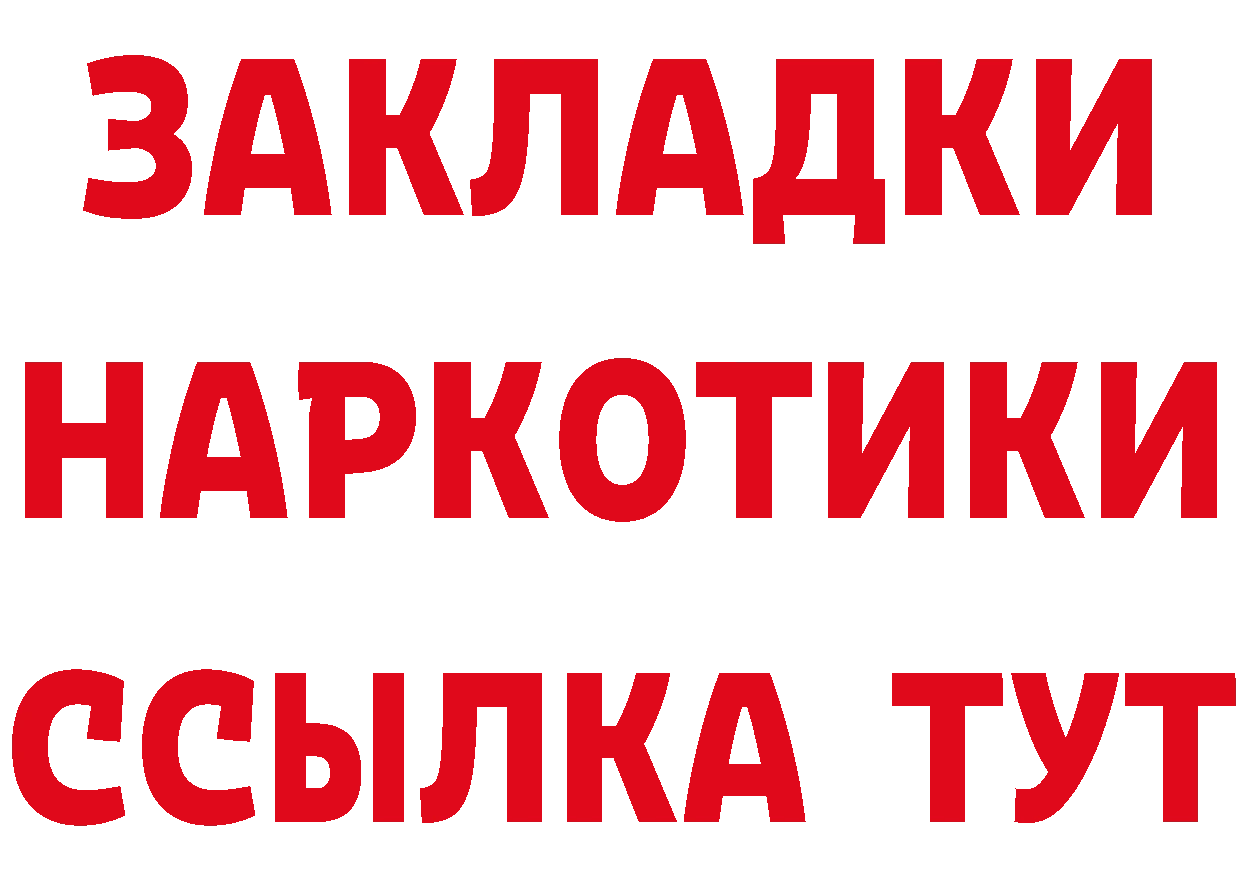 ЗАКЛАДКИ
НАРКОТИКИ
ССЫЛКА ТУТ